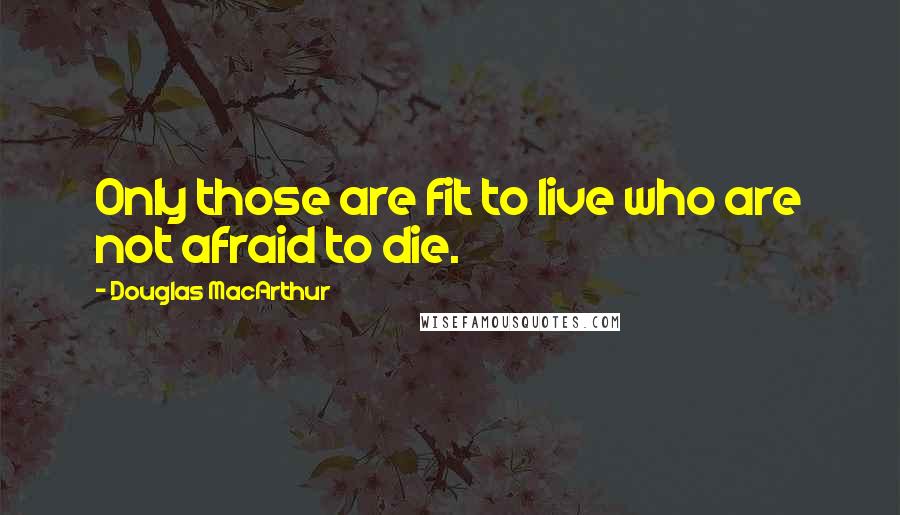 Only those are fit to live who are not afraid to die.

- Douglas MacArthur

WISEFAMOUSQUOTES.COM